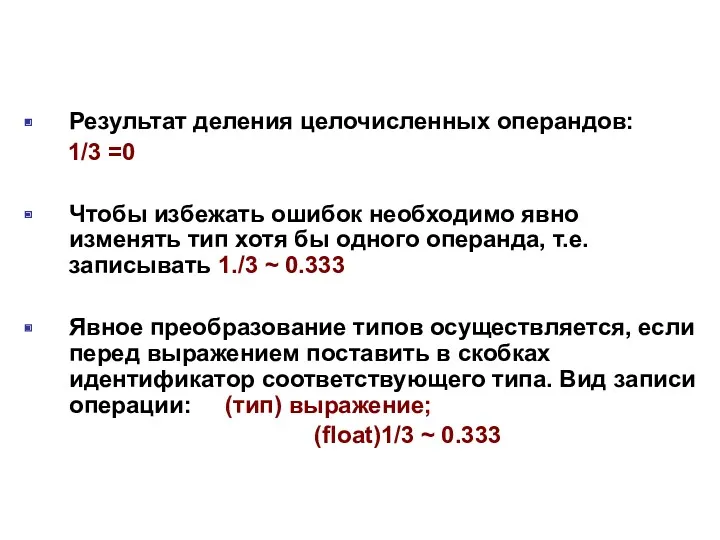 Результат деления целочисленных операндов:
1/3 =0

Чтобы избежать ошибок необходимо явно изменять тип хотя бы одного операнда, т.е. записывать 1./3 ~ 0.333

Явное преобразование типов осуществляется, если перед выражением поставить в скобках идентификатор соответствующего типа. Вид записи операции: (тип) выражение;
(float)1/3 ~ 0.333